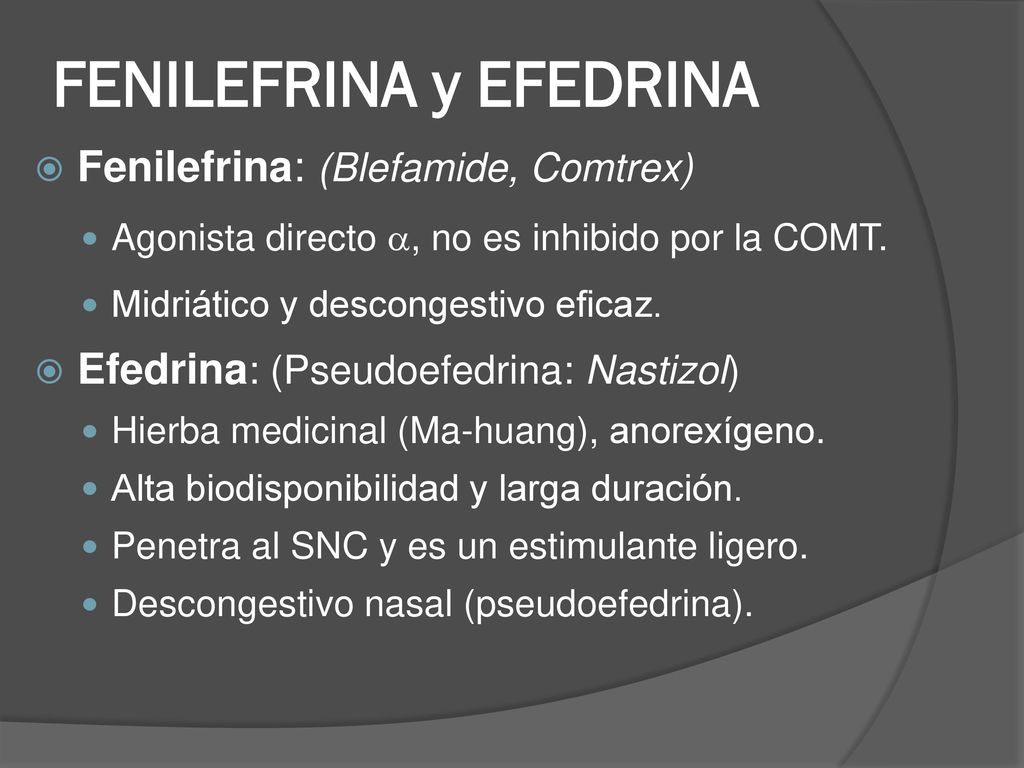 FENILEFRINA y EFEDRINA

Fenilefrina: (Blefamide, Comtrex)

Agonista directo $\alpha$, no es inhibido por la COMT.

Midriático y descongestivo eficaz.

Efedrina: (Pseudoefedrina: Nastizol)

Hierba medicinal (Ma-huang), anorexígeno.

Alta biodisponibilidad y larga duración.

Penetra al SNC y es un estimulante ligero.

Descongestivo nasal (pseudoefedrina).